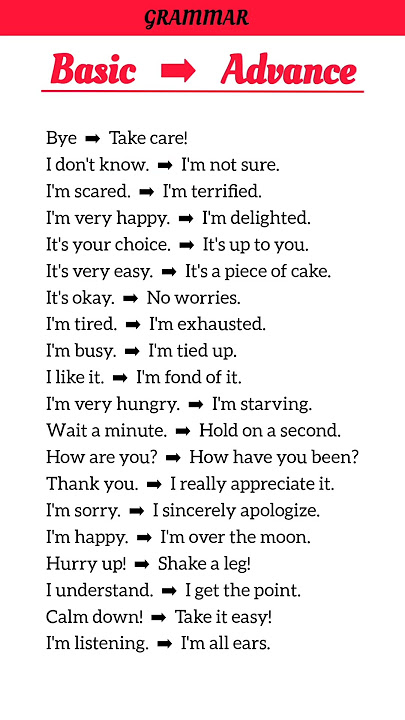 GRAMMAR

Basic ➡ Advance

Bye ➡ Take care!
I don't know. ➡ I'm not sure.
I'm scared. ➡ I'm terrified.
I'm very happy. ➡ I'm delighted.
It's your choice. ➡ It's up to you.
It's very easy. ➡ It's a piece of cake.
It's okay. ➡ No worries.
I'm tired. ➡ I'm exhausted.
I'm busy. ➡ I'm tied up.
I like it. ➡ I'm fond of it.
I'm very hungry. ➡ I'm starving.
Wait a minute. ➡ Hold on a second.
How are you? ➡ How have you been?
Thank you. ➡ I really appreciate it.
I'm sorry. ➡ I sincerely apologize.
I'm happy. ➡ I'm over the moon.
Hurry up! ➡ Shake a leg!
I understand. ➡ I get the point.
Calm down! ➡ Take it easy!
I'm listening. ➡ I'm all ears.